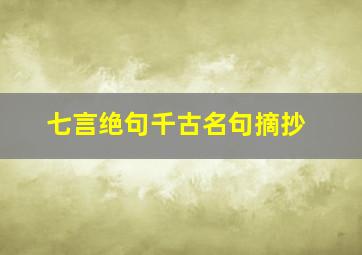 七言绝句千古名句摘抄